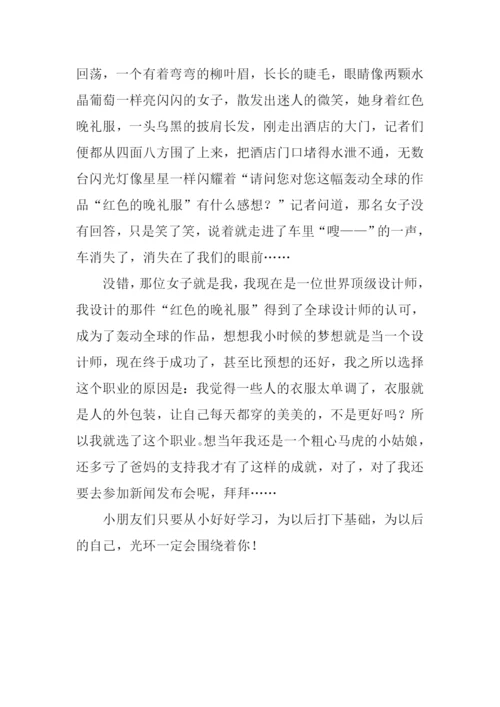 回荡，一个有着弯弯的柳叶眉，长长的睫毛，眼睛像两颗水晶葡萄一样亮闪闪的女子，散发出迷人的微笑，她身着红色晚礼服，一头乌黑的披肩长发，刚走出酒店的大门，记者们便都从四面八方围了上来，把酒店门口堵得水泄不通，无数台闪光灯像星星一样闪耀着“请问您对您这幅轰动全球的作品“红色的晚礼服”有什么感想？”记者问道，那名女子没有回答，只是笑了笑，说着就走进了车里“嗖——”的一声，车消失了，消失在了我们的眼前……

没错，那位女子就是我，我现在是一位世界顶级设计师，我设计的那件“红色的晚礼服”得到了全球设计师的认可，成为了轰动全球的作品，想想我小时候的梦想就是当一个设计师，现在终于成功了，甚至比预想的还好，我之所以选择这个职业的原因是：我觉得一些人的衣服太单调了，衣服就是人的外包装，让自己每天都穿的美美的，不是更好吗？所以我就选了这个职业。想当年我还是一个粗心马虎的小姑娘，还多亏了爸妈的支持我才有了这样的成就，对了，对了我还要去参加新闻发布会呢，拜拜……

小朋友们只要从小好好学习，为以后打下基础，为以后的自己，光环一定会围绕着你！